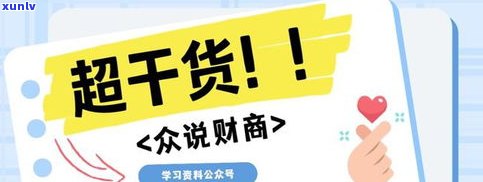 xunlv

超干货！！

<众说财商>

学习资料公众号